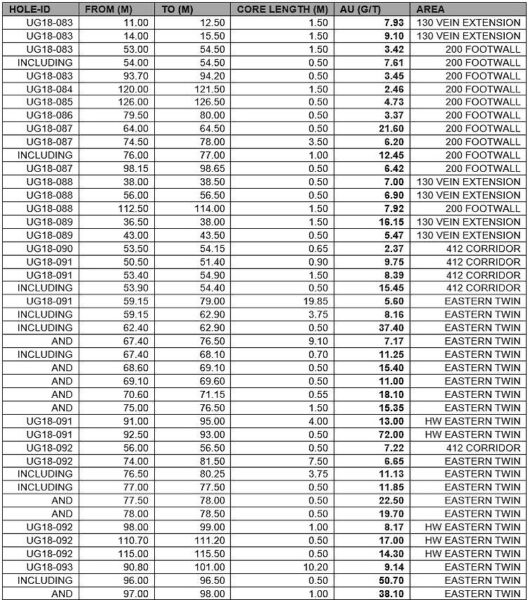 | HOLE-ID | FROM (M) | TO (M) | CORE LENGTH (M) | AU (G/T) | AREA |
|---|---|---|---|---|---|
| UG18-083 | 11.00 | 12.50 | 1.50 | 7.93 | 130 VEIN EXTENSION |
| UG18-083 | 14.00 | 15.50 | 1.50 | 9.10 | 130 VEIN EXTENSION |
| UG18-083 | 53.00 | 54.50 | 1.50 | 3.42 | 200 FOOTWALL |
| INCLUDING | 54.00 | 54.50 | 0.50 | 7.61 | 200 FOOTWALL |
| UG18-083 | 93.70 | 94.20 | 0.50 | 3.45 | 200 FOOTWALL |
| UG18-084 | 120.00 | 121.50 | 1.50 | 2.46 | 200 FOOTWALL |
| UG18-085 | 126.00 | 126.50 | 0.50 | 4.73 | 200 FOOTWALL |
| UG18-086 | 79.50 | 80.00 | 0.50 | 3.37 | 200 FOOTWALL |
| UG18-087 | 64.00 | 64.50 | 0.50 | 21.60 | 200 FOOTWALL |
| UG18-087 | 74.50 | 78.00 | 3.50 | 6.20 | 200 FOOTWALL |
| INCLUDING | 76.00 | 77.00 | 1.00 | 12.45 | 200 FOOTWALL |
| UG18-087 | 98.15 | 98.65 | 0.50 | 6.42 | 200 FOOTWALL |
| UG18-088 | 38.00 | 38.50 | 0.50 | 7.00 | 130 VEIN EXTENSION |
| UG18-088 | 56.00 | 56.50 | 0.50 | 6.90 | 130 VEIN EXTENSION |
| UG18-088 | 112.50 | 114.00 | 1.50 | 7.92 | 200 FOOTWALL |
| UG18-089 | 36.50 | 38.00 | 1.50 | 16.15 | 130 VEIN EXTENSION |
| UG18-089 | 43.00 | 43.50 | 0.50 | 5.47 | 130 VEIN EXTENSION |
| UG18-090 | 53.50 | 54.15 | 0.65 | 2.37 | 412 CORRIDOR |
| UG18-091 | 50.50 | 51.40 | 0.90 | 9.75 | 412 CORRIDOR |
| UG18-091 | 53.40 | 54.90 | 1.50 | 8.39 | 412 CORRIDOR |
| INCLUDING | 53.90 | 54.40 | 0.50 | 15.45 | 412 CORRIDOR |
| UG18-091 | 59.15 | 79.00 | 19.85 | 5.60 | EASTERN TWIN |
| INCLUDING | 59.15 | 62.90 | 3.75 | 8.16 | EASTERN TWIN |
| INCLUDING | 62.40 | 62.90 | 0.50 | 37.40 | EASTERN TWIN |
| AND | 67.40 | 76.50 | 9.10 | 7.17 | EASTERN TWIN |
| INCLUDING | 67.40 | 68.10 | 0.70 | 11.25 | EASTERN TWIN |
| AND | 68.60 | 69.10 | 0.50 | 15.40 | EASTERN TWIN |
| AND | 69.10 | 69.60 | 0.50 | 11.00 | EASTERN TWIN |
| AND | 70.60 | 71.15 | 0.55 | 18.10 | EASTERN TWIN |
| AND | 75.00 | 76.50 | 1.50 | 15.35 | EASTERN TWIN |
| UG18-091 | 91.00 | 95.00 | 4.00 | 13.00 | HW EASTERN TWIN |
| UG18-091 | 92.50 | 93.00 | 0.50 | 72.00 | HW EASTERN TWIN |
| UG18-092 | 56.00 | 56.50 | 0.50 | 7.22 | 412 CORRIDOR |
| UG18-092 | 74.00 | 81.50 | 7.50 | 6.65 | EASTERN TWIN |
| INCLUDING | 76.50 | 80.25 | 3.75 | 11.13 | EASTERN TWIN |
| INCLUDING | 77.00 | 77.50 | 0.50 | 11.85 | EASTERN TWIN |
| AND | 77.50 | 78.00 | 0.50 | 22.50 | EASTERN TWIN |
| AND | 78.00 | 78.50 | 0.50 | 19.70 | EASTERN TWIN |
| UG18-092 | 98.00 | 99.00 | 1.00 | 8.17 | HW EASTERN TWIN |
| UG18-092 | 110.70 | 111.20 | 0.50 | 17.00 | HW EASTERN TWIN |
| UG18-092 | 115.00 | 115.50 | 0.50 | 14.30 | HW EASTERN TWIN |
| UG18-093 | 90.80 | 101.00 | 10.20 | 9.14 | EASTERN TWIN |
| INCLUDING | 96.00 | 96.50 | 0.50 | 50.70 | EASTERN TWIN |
| AND | 97.00 | 98.00 | 1.00 | 38.10 | EASTERN TWIN |